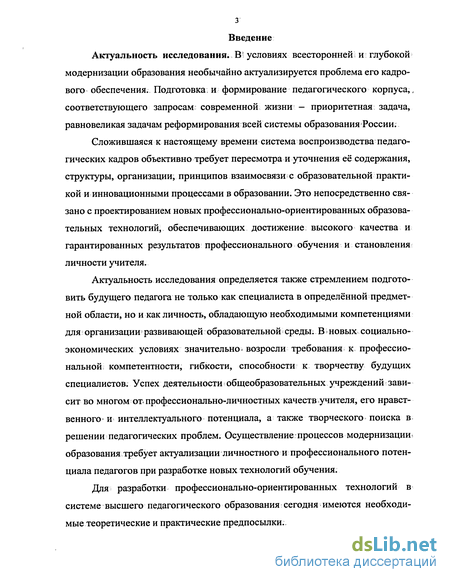 3

Введение

Актуальность исследования. В условиях всесторонней и глубокой модернизации образования необычайно актуализируется проблема его кадрового обеспечения. Подготовка и формирование педагогического корпуса, соответствующего запросам современной жизни – приоритетная задача, равновеликая задачам реформирования всей системы образования России.

Сложившаяся к настоящему времени система воспроизводства педагогических кадров объективно требует пересмотра и уточнения её содержания, структуры, организации, принципов взаимосвязи с образовательной практикой и инновационными процессами в образовании. Это непосредственно связано с проектированием новых профессионально-ориентированных образовательных технологий, обеспечивающих достижение высокого качества и гарантированных результатов профессионального обучения и становления личности учителя.

Актуальность исследования определяется также стремлением подготовить будущего педагога не только как специалиста в определённой предметной области, но и как личность, обладающую необходимыми компетенциями для организации развивающей образовательной среды. В новых социально-экономических условиях значительно возросли требования к профессиональной компетентности, гибкости, способности к творчеству будущих специалистов. Успех деятельности общеобразовательных учреждений зависит во многом от профессионально-личностных качеств учителя, его нравственного и интеллектуального потенциала, а также творческого поиска в решении педагогических проблем. Осуществление процессов модернизации образования требует актуализации личностного и профессионального потенциала педагогов при разработке новых технологий обучения.

Для разработки профессионально-ориентированных технологий в системе высшего педагогического образования сегодня имеются необходимые теоретические и практические предпосылки.

dsLib.net
библиотека диссертаций